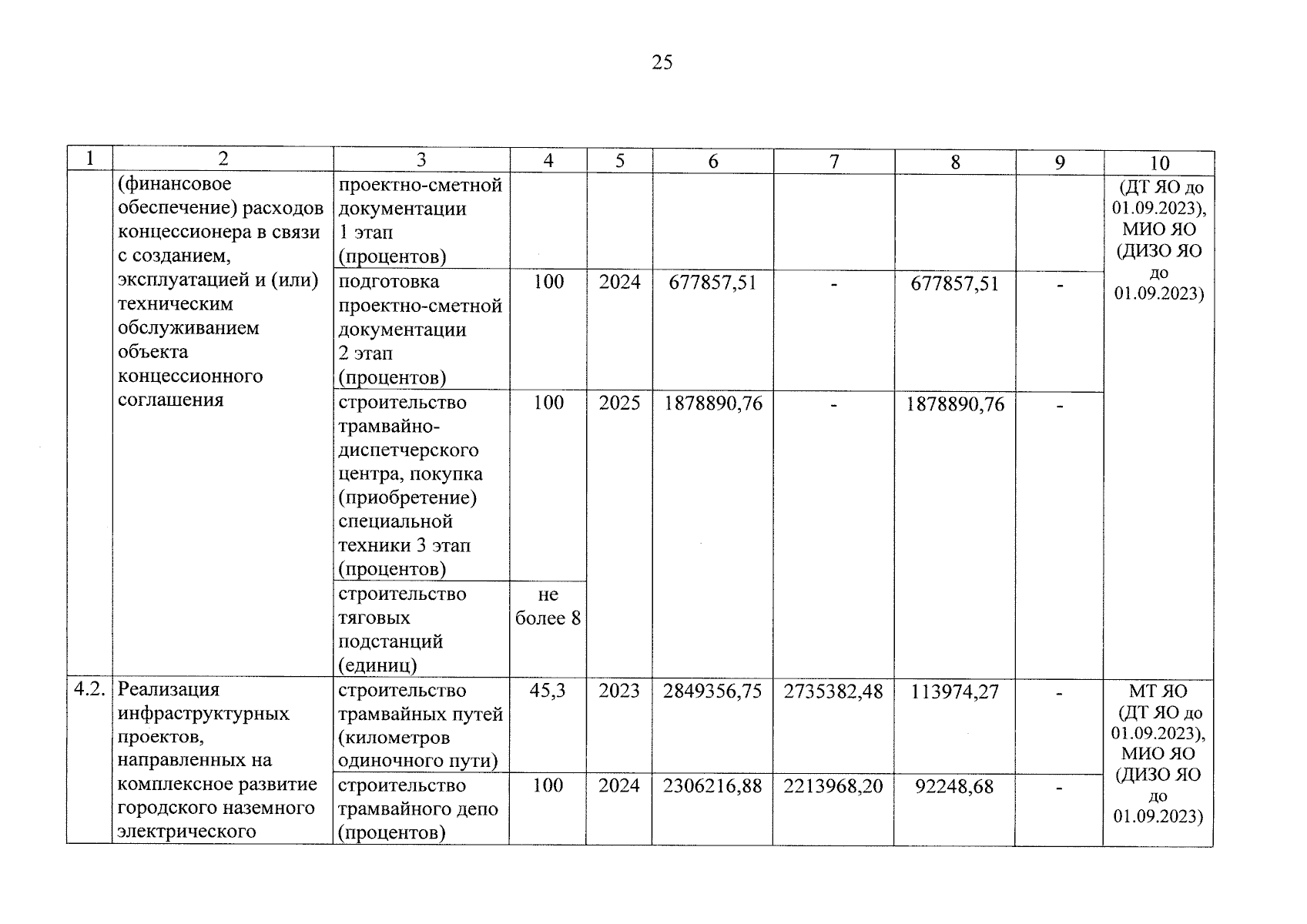 25

| 1 | 2 | 3 | 4 | 5 | 6 | 7 | 8 | 9 | 10 |
|---|---|---|---|---|---|---|---|---|---|
| | (финансовое обеспечение) расходов концессионера в связи с созданием, эксплуатацией и (или) техническим обслуживанием объекта концессионного соглашения | проектно-сметной документации 1 этап (процентов) | | | | | | | (ДТ ЯО до 01.09.2023), МИО ЯО (ДИЗО ЯО до 01.09.2023) |
| | | подготовка проектно-сметной документации 2 этап (процентов) | 100 | 2024 | 677857,51 | - | 677857,51 | - | |
| | | строительство трамвайно-диспетчерского центра, покупка (приобретение) специальной техники 3 этап (процентов) | 100 | 2025 | 1878890,76 | - | 1878890,76 | - | |
| | | строительство тяговых подстанций (единиц) | не более 8 | | | | | | |
| 4.2. | Реализация инфраструктурных проектов, направленных на комплексное развитие городского наземного электрического | строительство трамвайных путей (километров одиночного пути) | 45,3 | 2023 | 2849356,75 | 2735382,48 | 113974,27 | - | МТ ЯО (ДТ ЯО до 01.09.2023), МИО ЯО (ДИЗО ЯО до 01.09.2023) |
| | | строительство трамвайного депо (процентов) | 100 | 2024 | 2306216,88 | 2213968,20 | 92248,68 | - | |